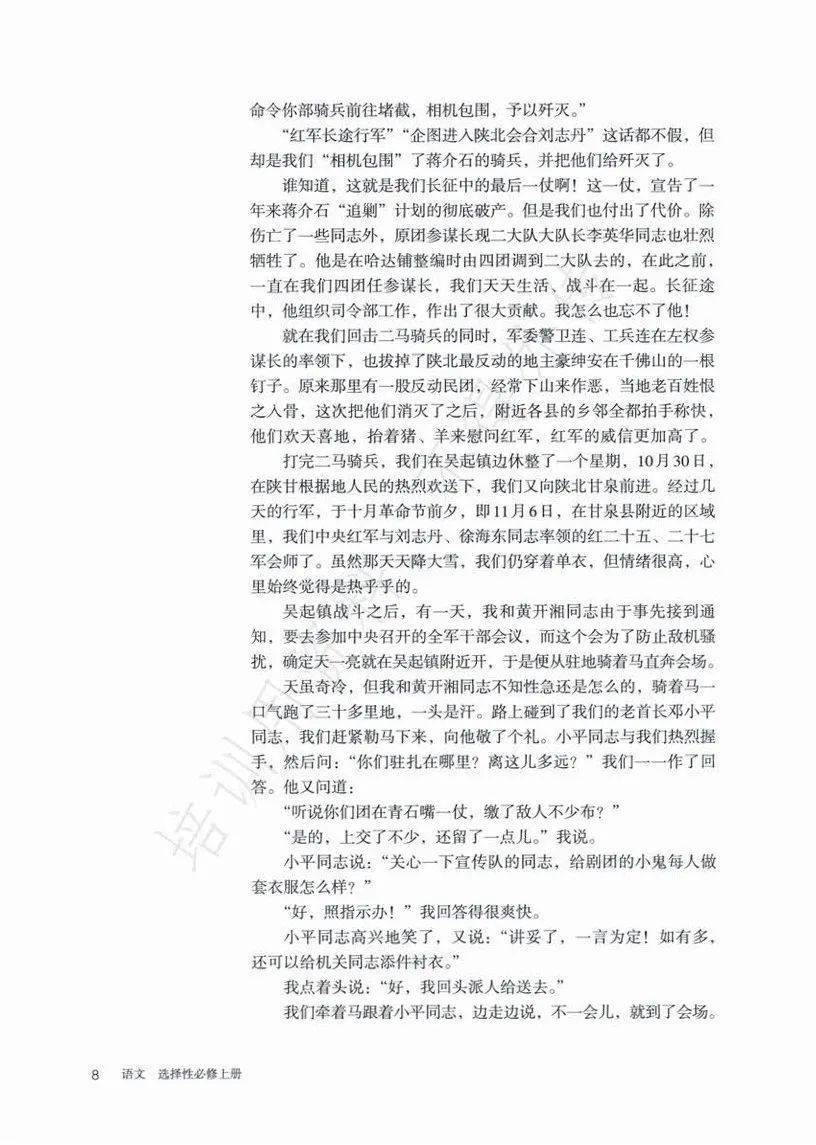 命令你部骑兵前往堵截，相机包围，予以歼灭。”

“红军长途行军”“企图进入陕北会合刘志丹”这话都不假，但却是我们“相机包围”了蒋介石的骑兵，并把他们给歼灭了。

谁知道，这就是我们长征中的最后一仗啊！这一仗，宣告了一年来蒋介石“追剿”计划的彻底破产。但是我们也付出了代价。除伤亡了一些同志外，原团参谋长现二大队大队长李英华同志也壮烈牺牲了。他是在哈达铺整编时由四团调到二大队去的，在此之前，一直在我们四团任参谋长，我们天天生活、战斗在一起。长征途中，他组织司令部工作，作出了很大贡献。我怎么也忘不了他！

就在我们回击二马骑兵的同时，军委警卫连、工兵连在左权参谋长的率领下，也拔掉了陕北最反动的地主豪绅安在千佛山的一根钉子。原来那里有一股反动民团，经常下山来作恶，当地老百姓恨之入骨，这次把他们消灭了之后，附近各县的乡邻全都拍手称快，他们欢天喜地，抬着猪、羊来慰问红军，红军的威信更加高了。

打完二马骑兵，我们在吴起镇边休整了一个星期，10月30日，在陕甘根据地人民的热烈欢送下，我们又向陕北甘泉前进。经过几天的行军，于十月革命节前夕，即11月6日，在甘泉县附近的区域里，我们中央红军与刘志丹、徐海东同志率领的红二十五、二十七军会师了。虽然那天天降大雪，我们仍穿着单衣，但情绪很高，心里始终觉得是热乎乎的。

吴起镇战斗之后，有一天，我和黄开湘同志由于事先接到通知，要去参加中央召开的全军干部会议，而这个会为了防止敌机骚扰，确定天一亮就在吴起镇附近开，于是便从驻地骑着马直奔会场。

天虽奇冷，但我和黄开湘同志不知性急还是怎么的，骑着马一口气跑了三十多里地，一头是汗。路上碰到了我们的老首长邓小平同志，我们赶紧勒马下来，向他敬了个礼。小平同志与我们热烈握手，然后问：“你们驻扎在哪里？离这儿多远？”我们一一作了回答。他又问道：

“听说你们团在青石嘴一仗，缴了敌人不少布？”

“是的，上交了不少，还留了一点儿。”我说。

小平同志说：“关心一下宣传队的同志，给剧团的小鬼每人做套衣服怎么样？”

“好，照指示办！”我回答得很爽快。

小平同志高兴地笑了，又说：“讲妥了，一言为定！如有多，还可以给机关同志添件衬衣。”

我点着头说：“好，我回头派人给送去。”

我们牵着马跟着小平同志，边走边说，不一会儿，就到了会场。

8 语文 选择性必修上册